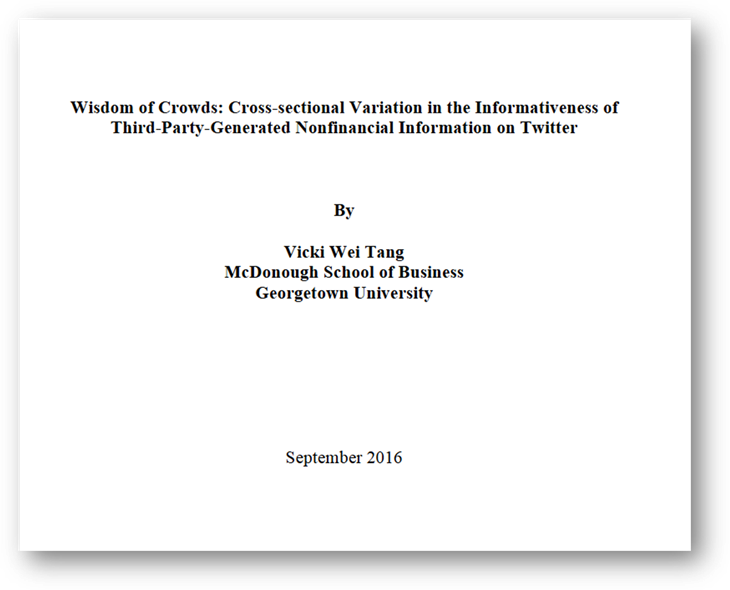 Wisdom of Crowds: Cross-sectional Variation in the Informativeness of Third-Party-Generated Nonfinancial Information on Twitter

By

Vicki Wei Tang
McDonough School of Business
Georgetown University

September 2016